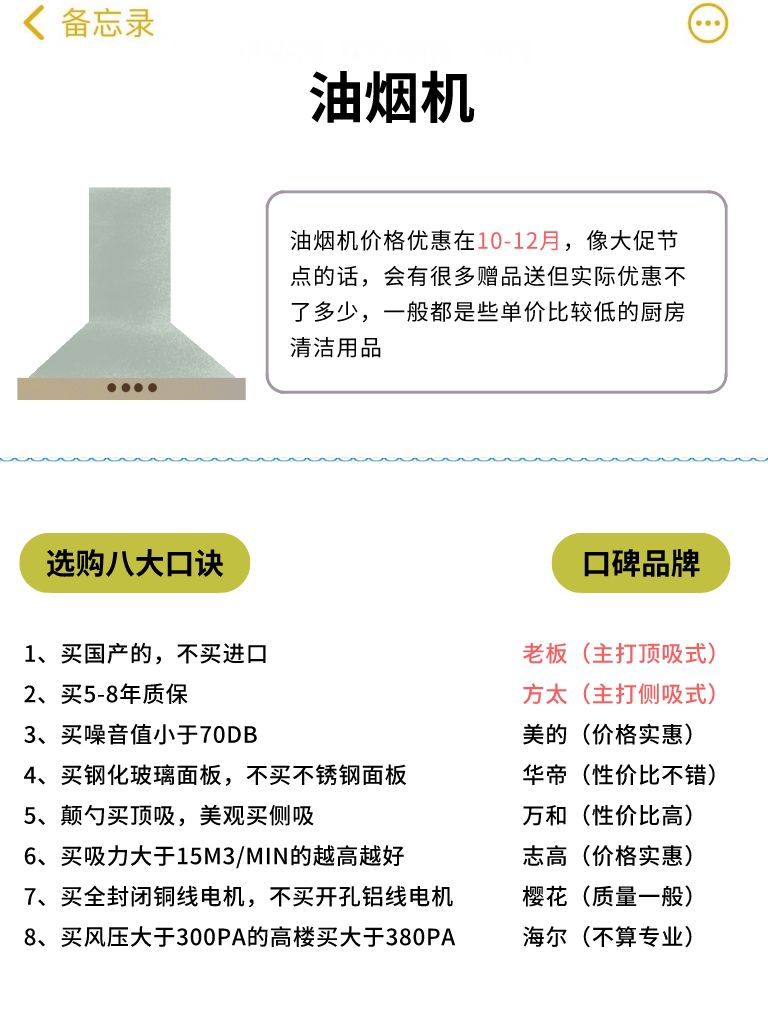 备忘录

油烟机

油烟机价格优惠在10-12月，像大促节点的话，会有很多赠品送但实际优惠不了多少，一般都是些单价比较低的厨房清洁用品

选购八大口诀

1、买国产的，不买进口
2、买5-8年质保
3、买噪音值小于70DB
4、买钢化玻璃面板，不买不锈钢面板
5、颠勺买顶吸，美观买侧吸
6、买吸力大于15M3/MIN的越高越好
7、买全封闭铜线电机，不买开孔铝线电机
8、买风压大于300PA的高楼买大于380PA

口碑品牌

老板（主打顶吸式）
方太（主打侧吸式）
美的（价格实惠）
华帝（性价比不错）
万和（性价比高）
志高（价格实惠）
樱花（质量一般）
海尔（不算专业）